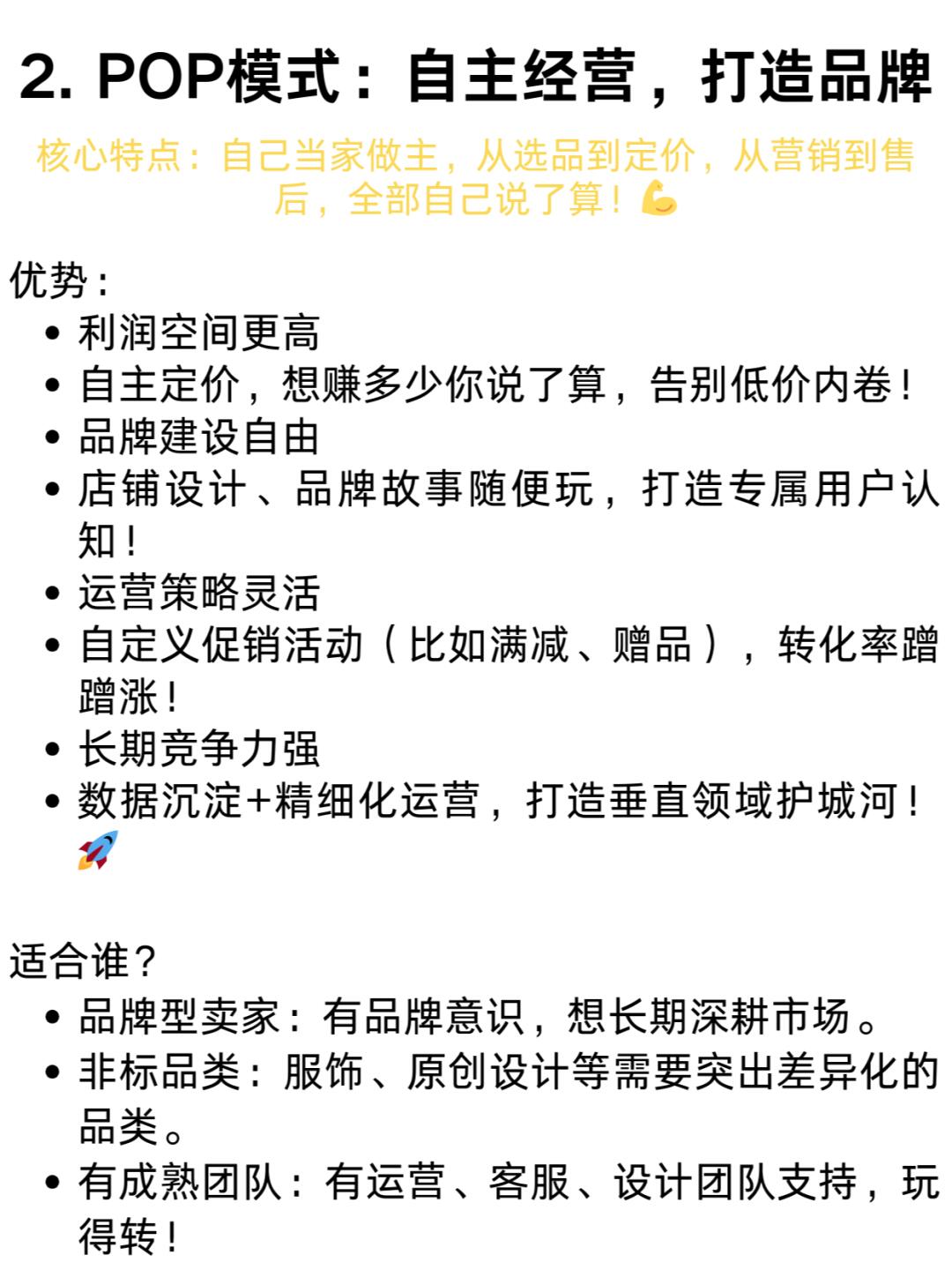 2. POP模式：自主经营，打造品牌

核心特点：自己当家做主，从选品到定价，从营销到售后，全部自己说了算！💪

优势：
- 利润空间更高
- 自主定价，想赚多少你说了算，告别低价内卷！
- 品牌建设自由
- 店铺设计、品牌故事随便玩，打造专属用户认知！
- 运营策略灵活
- 自定义促销活动（比如满减、赠品），转化率蹭蹭涨！
- 长期竞争力强
- 数据沉淀+精细化运营，打造垂直领域护城河！🚀

适合谁？
- 品牌型卖家：有品牌意识，想长期深耕市场。
- 非标品类：服饰、原创设计等需要突出差异化的品类。
- 有成熟团队：有运营、客服、设计团队支持，玩得转！